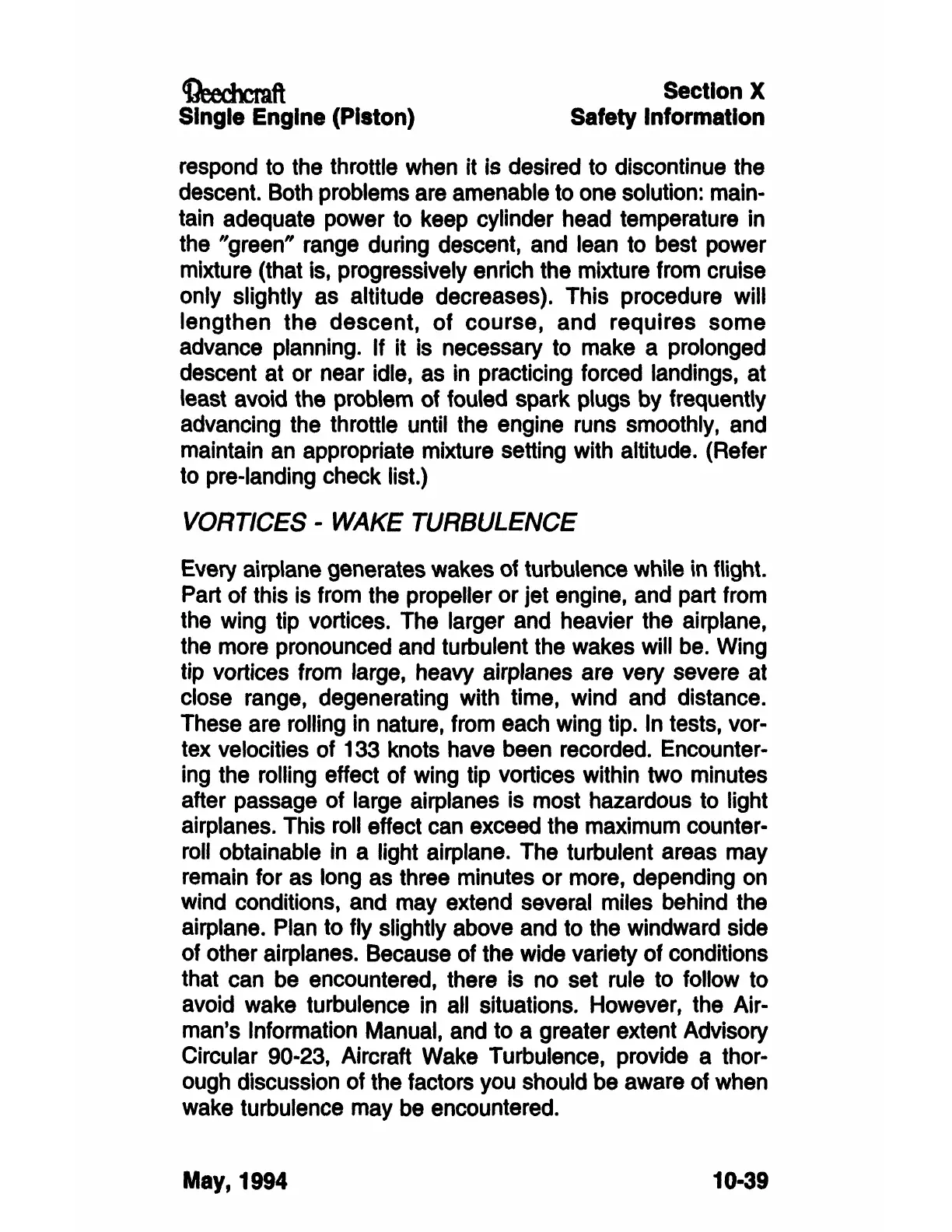 Beechcraft
Single Engine (Piston)

Section X
Safety Information

respond to the throttle when it is desired to discontinue the descent. Both problems are amenable to one solution: maintain adequate power to keep cylinder head temperature in the "green" range during descent, and lean to best power mixture (that is, progressively enrich the mixture from cruise only slightly as altitude decreases). This procedure will lengthen the descent, of course, and requires some advance planning. If it is necessary to make a prolonged descent at or near idle, as in practicing forced landings, at least avoid the problem of fouled spark plugs by frequently advancing the throttle until the engine runs smoothly, and maintain an appropriate mixture setting with altitude. (Refer to pre-landing check list.)

VORTICES - WAKE TURBULENCE

Every airplane generates wakes of turbulence while in flight. Part of this is from the propeller or jet engine, and part from the wing tip vortices. The larger and heavier the airplane, the more pronounced and turbulent the wakes will be. Wing tip vortices from large, heavy airplanes are very severe at close range, degenerating with time, wind and distance. These are rolling in nature, from each wing tip. In tests, vortex velocities of 133 knots have been recorded. Encountering the rolling effect of wing tip vortices within two minutes after passage of large airplanes is most hazardous to light airplanes. This roll effect can exceed the maximum counterroll obtainable in a light airplane. The turbulent areas may remain for as long as three minutes or more, depending on wind conditions, and may extend several miles behind the airplane. Plan to fly slightly above and to the windward side of other airplanes. Because of the wide variety of conditions that can be encountered, there is no set rule to follow to avoid wake turbulence in all situations. However, the Airman's Information Manual, and to a greater extent Advisory Circular 90-23, Aircraft Wake Turbulence, provide a thorough discussion of the factors you should be aware of when wake turbulence may be encountered.

May, 1994

10-39